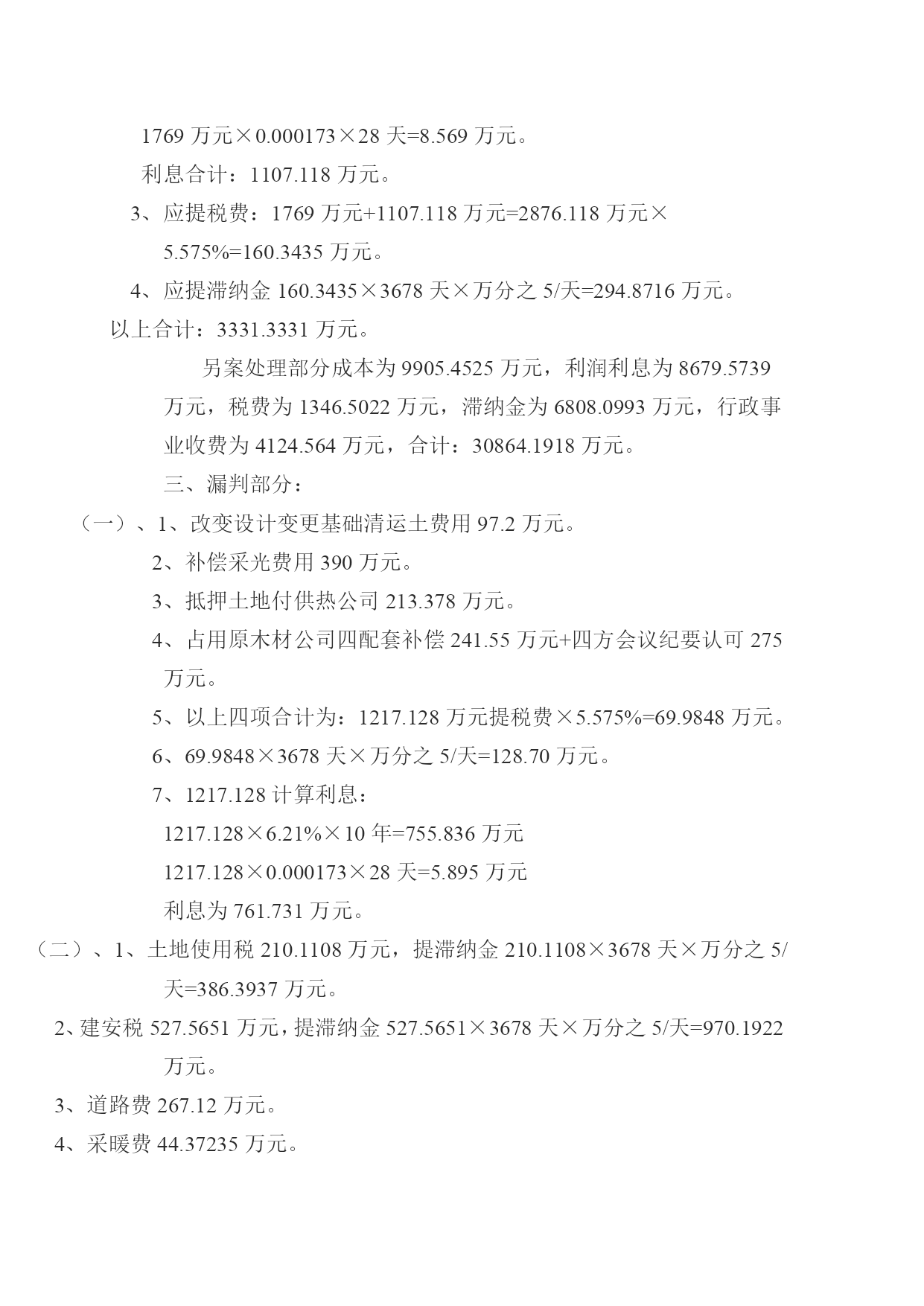 1769 万元×0.000173×28 天=8.569 万元。

利息合计：1107.118 万元。

3、应提税费：1769 万元+1107.118 万元=2876.118 万元×5.575%=160.3435 万元。

4、应提滞纳金 160.3435×3678 天×万分之 5/天=294.8716 万元。

以上合计：3331.3331 万元。

另案处理部分成本为 9905.4525 万元，利润利息为 8679.5739 万元，税费为 1346.5022 万元，滞纳金为 6808.0993 万元，行政事业收费为 4124.564 万元，合计：30864.1918 万元。

三、漏判部分：

（一）、1、改变设计变更基础清运土费用 97.2 万元。

2、补偿采光费用 390 万元。

3、抵押土地付供热公司 213.378 万元。

4、占用原木材公司四配套补偿 241.55 万元+四方会议纪要认可 275 万元。

5、以上四项合计为：1217.128 万元提税费×5.575%=69.9848 万元。

6、69.9848×3678 天×万分之 5/天=128.70 万元。

7、1217.128 计算利息：

1217.128×6.21%×10 年=755.836 万元

1217.128×0.000173×28 天=5.895 万元

利息为 761.731 万元。

（二）、1、土地使用税 210.1108 万元，提滞纳金 210.1108×3678 天×万分之 5/天=386.3937 万元。

2、建安税 527.5651 万元，提滞纳金 527.5651×3678 天×万分之 5/天=970.1922 万元。

3、道路费 267.12 万元。

4、采暖费 44.37235 万元。